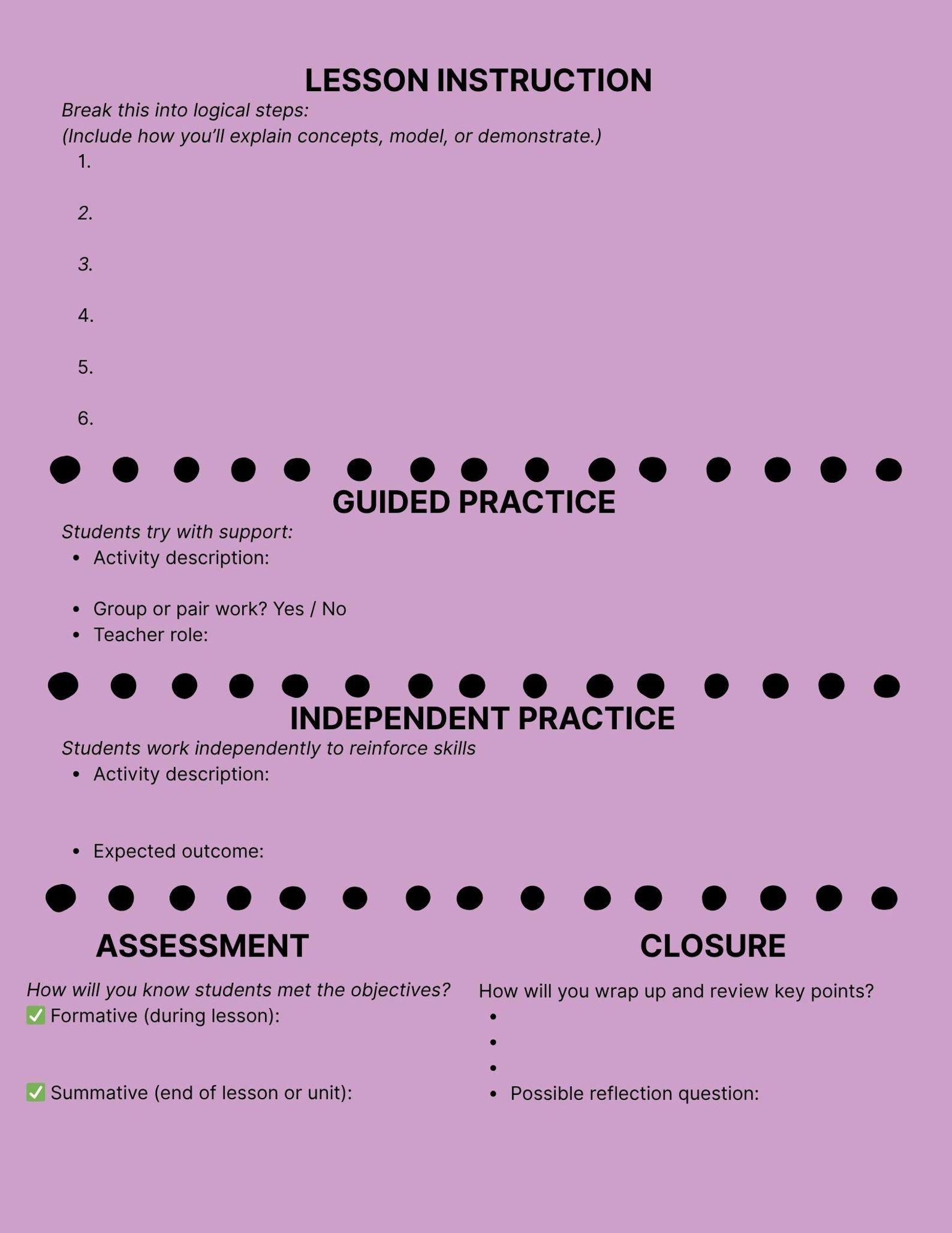 LESSON INSTRUCTION

Break this into logical steps:
(Include how you'll explain concepts, model, or demonstrate.)

1.
2.
3.
4.
5.
6.

GUIDED PRACTICE

Students try with support:
• Activity description:
• Group or pair work? Yes / No
• Teacher role:

INDEPENDENT PRACTICE

Students work independently to reinforce skills
• Activity description:
• Expected outcome:

ASSESSMENT

How will you know students met the objectives?
☑ Formative (during lesson):
☑ Summative (end of lesson or unit):

CLOSURE

How will you wrap up and review key points?
•
•
•
• Possible reflection question: